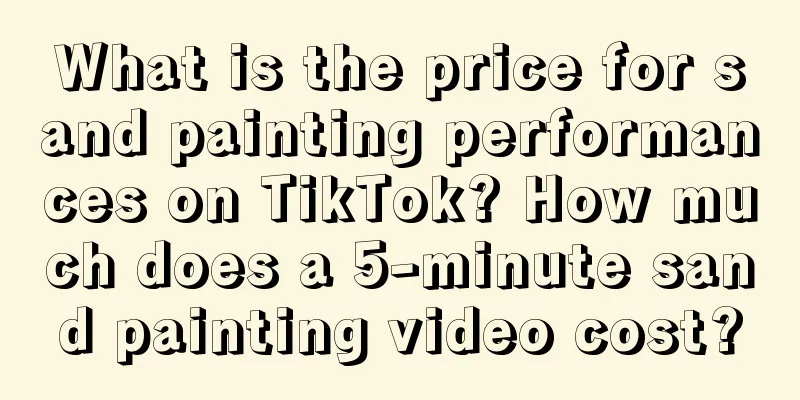 What is the price for sand painting performances on TikTok? How much does a 5-minute sand painting video cost?